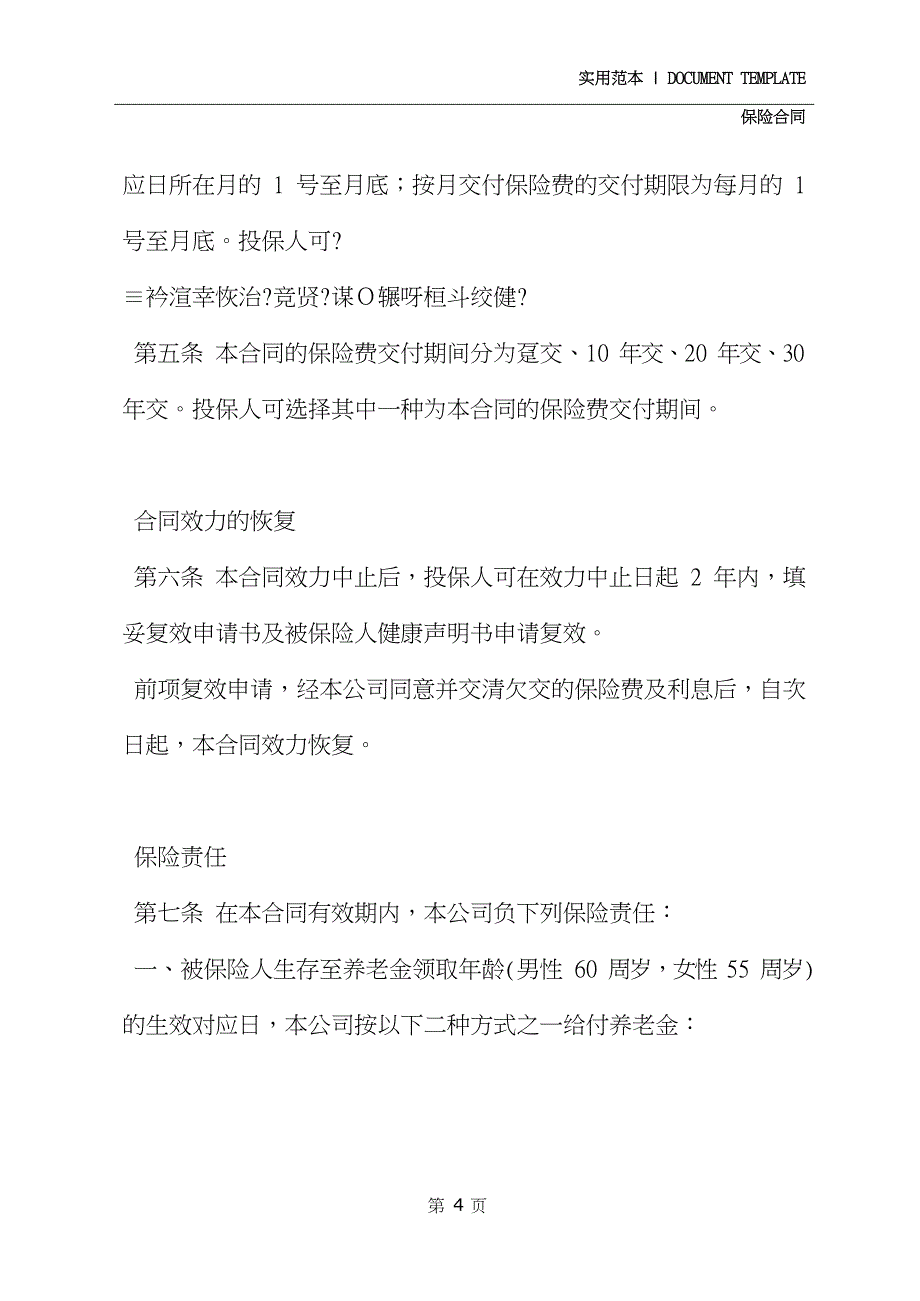 实用范本 | DOCUMENT TEMPLATE

保险合同

应日所在月的 1 号至月底；按月交付保险费的交付期限为每月的 1 号至月底。投保人可?

≡衿渲幸恢治?竞贤?谋O辗呀桓斗绞健?

第五条 本合同的保险费交付期间分为趸交、10 年交、20 年交、30 年交。投保人可选择其中一种为本合同的保险费交付期间。

合同效力的恢复

第六条 本合同效力中止后，投保人可在效力中止日起 2 年内，填妥复效申请书及被保险人健康声明书申请复效。

前项复效申请，经本公司同意并交清欠交的保险费及利息后，自次日起，本合同效力恢复。

保险责任

第七条 在本合同有效期内，本公司负下列保险责任：

一、被保险人生存至养老金领取年龄(男性 60 周岁，女性 55 周岁)的生效对应日，本公司按以下二种方式之一给付养老金：

第 4 页